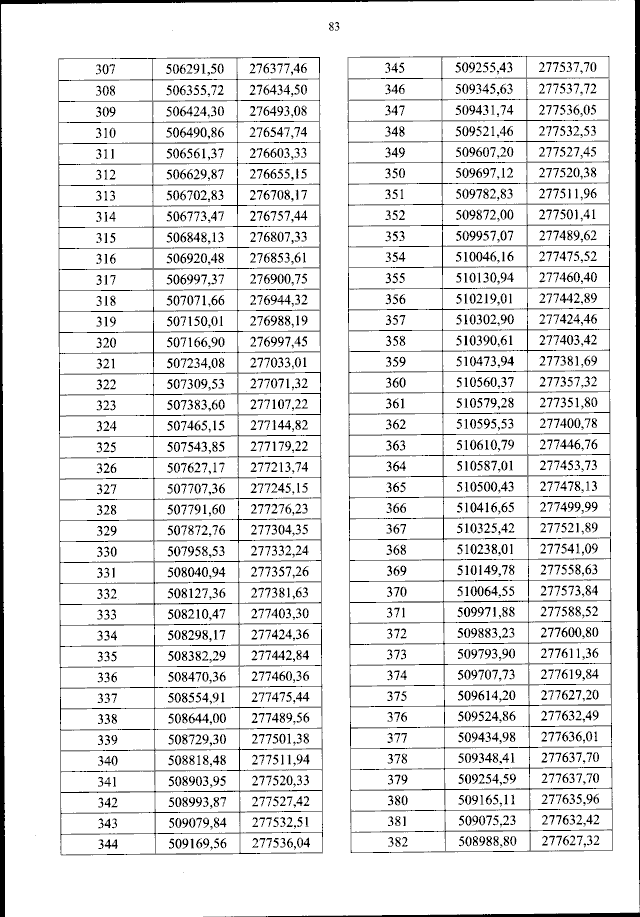 83

| 307 | 506291,50 | 276377,46 |
|---|---|---|
| 308 | 506355,72 | 276434,50 |
| 309 | 506424,30 | 276493,08 |
| 310 | 506490,86 | 276547,74 |
| 311 | 506561,37 | 276603,33 |
| 312 | 506629,87 | 276655,15 |
| 313 | 506702,83 | 276708,17 |
| 314 | 506773,47 | 276757,44 |
| 315 | 506848,13 | 276807,33 |
| 316 | 506920,48 | 276853,61 |
| 317 | 506997,37 | 276900,75 |
| 318 | 507071,66 | 276944,32 |
| 319 | 507150,01 | 276988,19 |
| 320 | 507166,90 | 276997,45 |
| 321 | 507234,08 | 277033,01 |
| 322 | 507309,53 | 277071,32 |
| 323 | 507383,60 | 277107,22 |
| 324 | 507465,15 | 277144,82 |
| 325 | 507543,85 | 277179,22 |
| 326 | 507627,17 | 277213,74 |
| 327 | 507707,36 | 277245,15 |
| 328 | 507791,60 | 277276,23 |
| 329 | 507872,76 | 277304,35 |
| 330 | 507958,53 | 277332,24 |
| 331 | 508040,94 | 277357,26 |
| 332 | 508127,36 | 277381,63 |
| 333 | 508210,47 | 277403,30 |
| 334 | 508298,17 | 277424,36 |
| 335 | 508382,29 | 277442,84 |
| 336 | 508470,36 | 277460,36 |
| 337 | 508554,91 | 277475,44 |
| 338 | 508644,00 | 277489,56 |
| 339 | 508729,30 | 277501,38 |
| 340 | 508818,48 | 277511,94 |
| 341 | 508903,95 | 277520,33 |
| 342 | 508993,87 | 277527,42 |
| 343 | 509079,84 | 277532,51 |
| 344 | 509169,56 | 277536,04 |

| 345 | 509255,43 | 277537,70 |
|---|---|---|
| 346 | 509345,63 | 277537,72 |
| 347 | 509431,74 | 277536,05 |
| 348 | 509521,46 | 277532,53 |
| 349 | 509607,20 | 277527,45 |
| 350 | 509697,12 | 277520,38 |
| 351 | 509782,83 | 277511,96 |
| 352 | 509872,00 | 277501,41 |
| 353 | 509957,07 | 277489,62 |
| 354 | 510046,16 | 277475,52 |
| 355 | 510130,94 | 277460,40 |
| 356 | 510219,01 | 277442,89 |
| 357 | 510302,90 | 277424,46 |
| 358 | 510390,61 | 277403,42 |
| 359 | 510473,94 | 277381,69 |
| 360 | 510560,37 | 277357,32 |
| 361 | 510579,28 | 277351,80 |
| 362 | 510595,53 | 277400,78 |
| 363 | 510610,79 | 277446,76 |
| 364 | 510587,01 | 277453,73 |
| 365 | 510500,43 | 277478,13 |
| 366 | 510416,65 | 277499,99 |
| 367 | 510325,42 | 277521,89 |
| 368 | 510238,01 | 277541,09 |
| 369 | 510149,78 | 277558,63 |
| 370 | 510064,55 | 277573,84 |
| 371 | 509971,88 | 277588,52 |
| 372 | 509883,23 | 277600,80 |
| 373 | 509793,90 | 277611,36 |
| 374 | 509707,73 | 277619,84 |
| 375 | 509614,20 | 277627,20 |
| 376 | 509524,86 | 277632,49 |
| 377 | 509434,98 | 277636,01 |
| 378 | 509348,41 | 277637,70 |
| 379 | 509254,59 | 277637,70 |
| 380 | 509165,11 | 277635,96 |
| 381 | 509075,23 | 277632,42 |
| 382 | 508988,80 | 277627,32 |